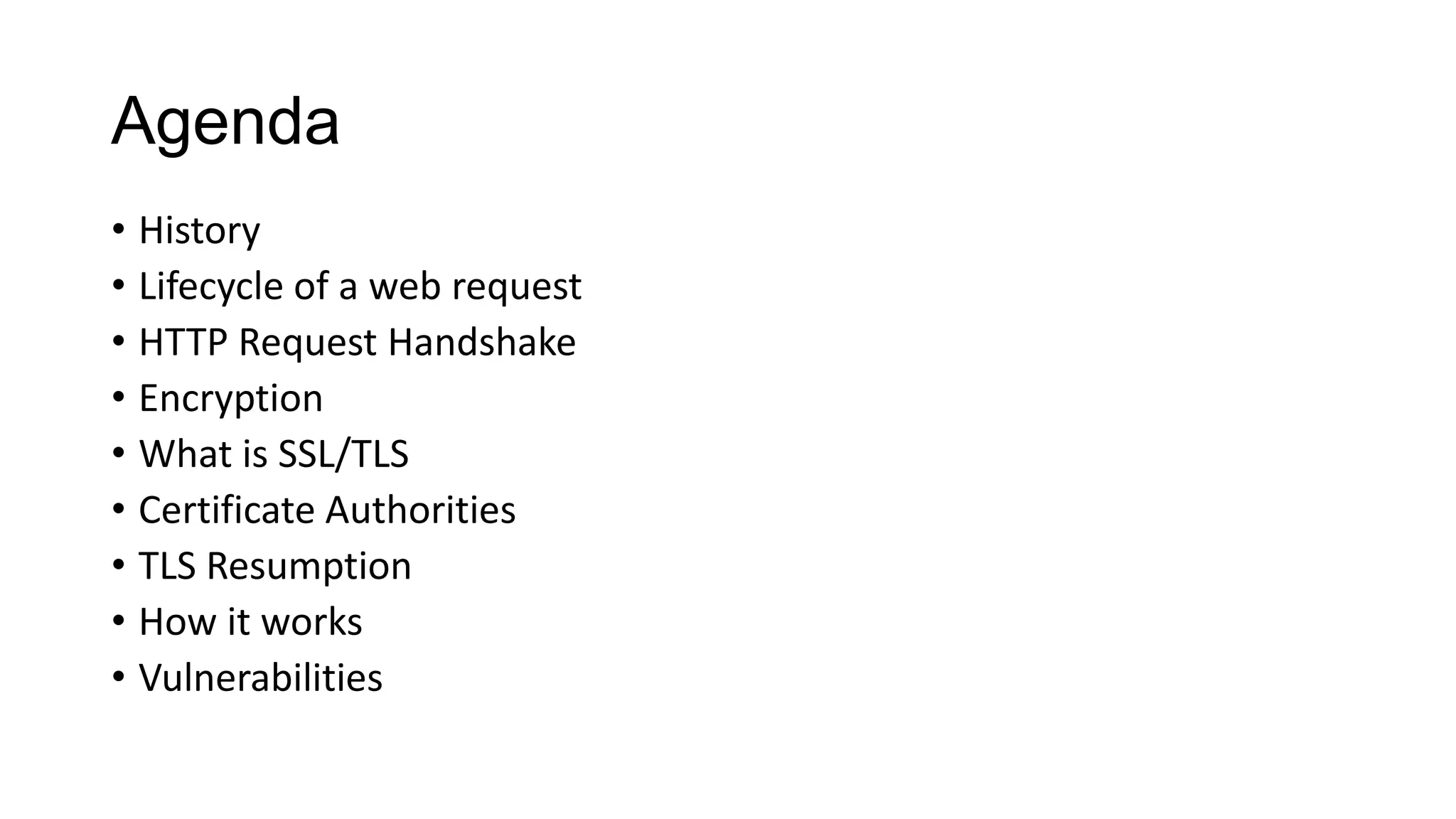 Agenda

• History
• Lifecycle of a web request
• HTTP Request Handshake
• Encryption
• What is SSL/TLS
• Certificate Authorities
• TLS Resumption
• How it works
• Vulnerabilities